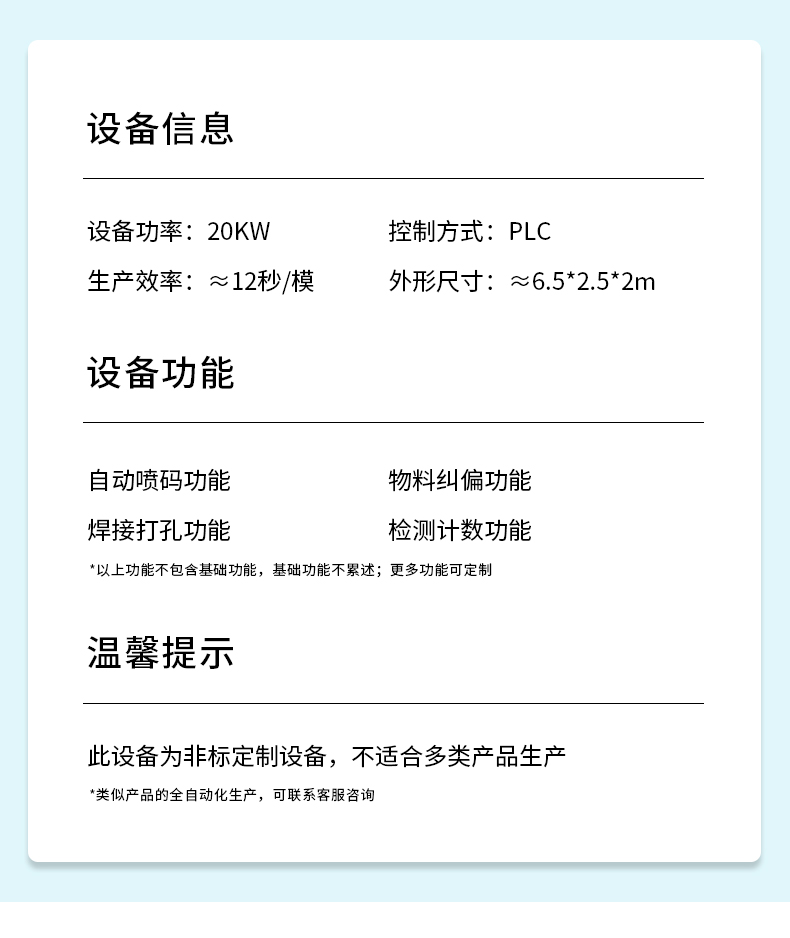 设备信息

设备功率：20KW 控制方式：PLC

生产效率：≈12秒/模 外形尺寸：≈6.5*2.5*2m

设备功能

自动喷码功能 物料纠偏功能

焊接打孔功能 检测计数功能

*以上功能不包含基础功能，基础功能不累述；更多功能可定制

温馨提示

此设备为非标定制设备，不适合多类产品生产

*类似产品的全自动化生产，可联系客服咨询